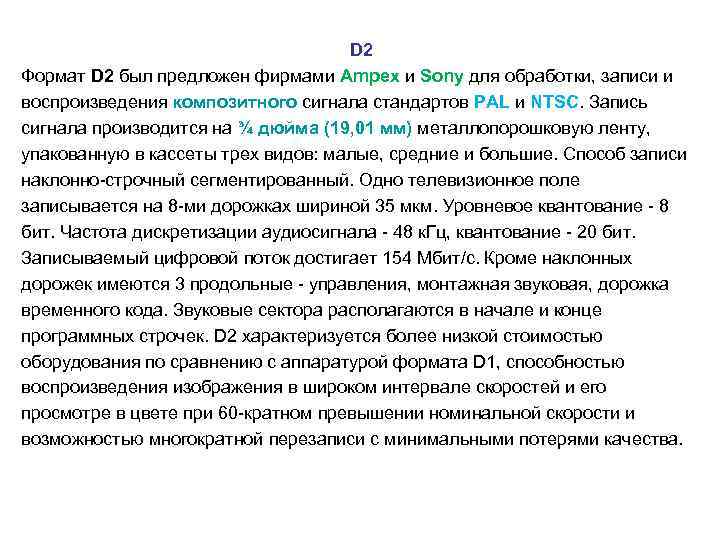 D2

Формат D2 был предложен фирмами Ampex и Sony для обработки, записи и воспроизведения композитного сигнала стандартов PAL и NTSC. Запись сигнала производится на ¾ дюйма (19,01 мм) металлопорошковую ленту, упакованную в кассеты трех видов: малые, средние и большие. Способ записи наклонно-строчный сегментированный. Одно телевизионное поле записывается на 8-ми дорожках шириной 35 мкм. Уровневое квантование - 8 бит. Частота дискретизации аудиосигнала - 48 кГц, квантование - 20 бит. Записываемый цифровой поток достигает 154 Мбит/с. Кроме наклонных дорожек имеются 3 продольные - управления, монтажная звуковая, дорожка временного кода. Звуковые сектора располагаются в начале и конце программных строчек. D2 характеризуется более низкой стоимостью оборудования по сравнению с аппаратурой формата D1, способностью воспроизведения изображения в широком интервале скоростей и его просмотре в цвете при 60-кратном превышении номинальной скорости и возможностью многократной перезаписи с минимальными потерями качества.